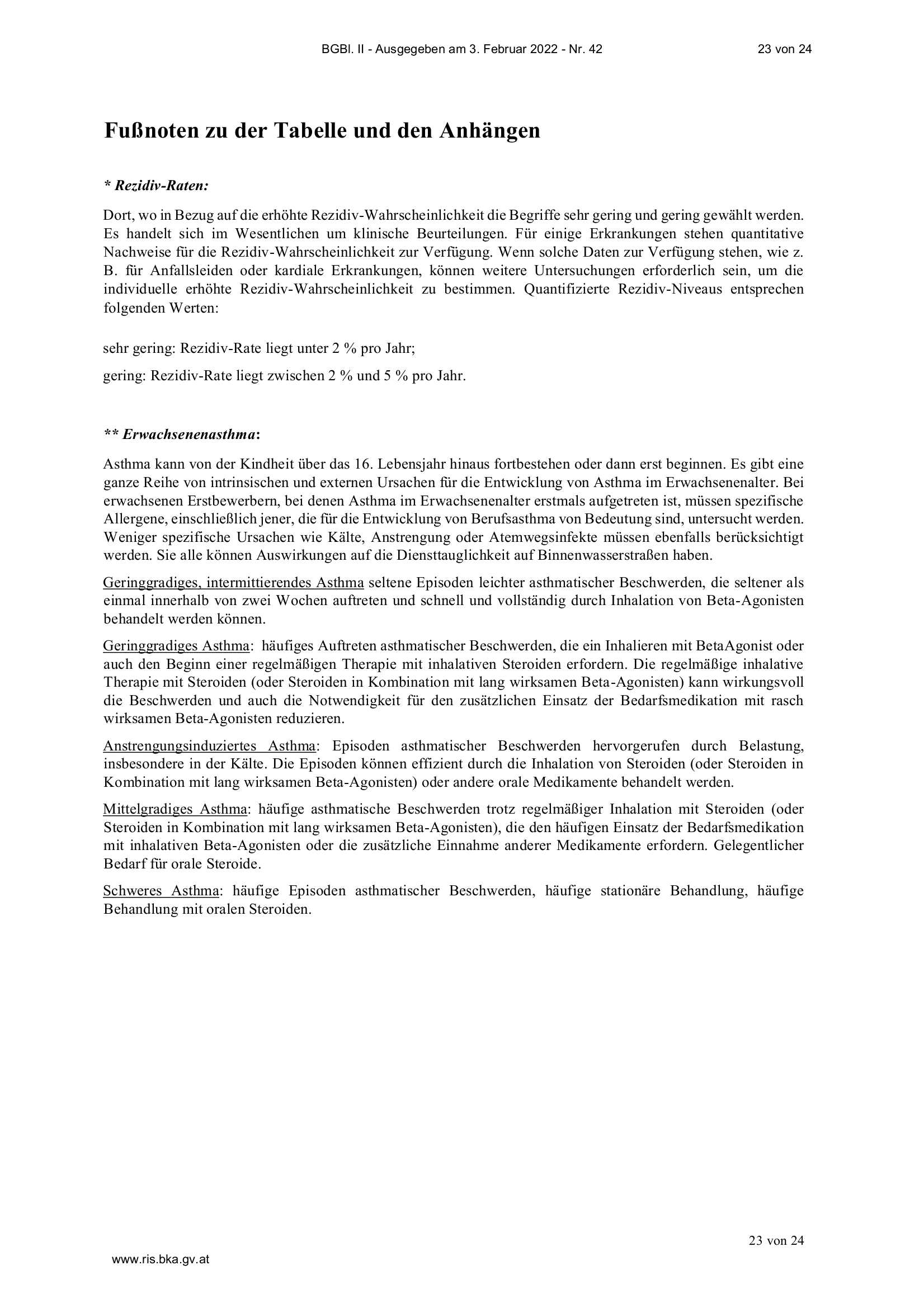 BGBl. II - Ausgegeben am 3. Februar 2022 - Nr. 42 23 von 24

Fußnoten zu der Tabelle und den Anhängen

* Rezidiv-Raten:

Dort, wo in Bezug auf die erhöhte Rezidiv-Wahrscheinlichkeit die Begriffe sehr gering und gering gewählt werden. Es handelt sich im Wesentlichen um klinische Beurteilungen. Für einige Erkrankungen stehen quantitative Nachweise für die Rezidiv-Wahrscheinlichkeit zur Verfügung. Wenn solche Daten zur Verfügung stehen, wie z. B. für Anfallsleiden oder kardiale Erkrankungen, können weitere Untersuchungen erforderlich sein, um die individuelle erhöhte Rezidiv-Wahrscheinlichkeit zu bestimmen. Quantifizierte Rezidiv-Niveaus entsprechen folgenden Werten:

sehr gering: Rezidiv-Rate liegt unter 2 % pro Jahr;

gering: Rezidiv-Rate liegt zwischen 2 % und 5 % pro Jahr.

** Erwachsenenasthma:

Asthma kann von der Kindheit über das 16. Lebensjahr hinaus fortbestehen oder dann erst beginnen. Es gibt eine ganze Reihe von intrinsischen und externen Ursachen für die Entwicklung von Asthma im Erwachsenenalter. Bei erwachsenen Erstbewerbern, bei denen Asthma im Erwachsenenalter erstmals aufgetreten ist, müssen spezifische Allergene, einschließlich jener, die für die Entwicklung von Berufsasthma von Bedeutung sind, untersucht werden. Weniger spezifische Ursachen wie Kälte, Anstrengung oder Atemwegsinfekte müssen ebenfalls berücksichtigt werden. Sie alle können Auswirkungen auf die Diensttauglichkeit auf Binnenwasserstraßen haben.

Geringgradiges, intermittierendes Asthma seltene Episoden leichter asthmatischer Beschwerden, die seltener als einmal innerhalb von zwei Wochen auftreten und schnell und vollständig durch Inhalation von Beta-Agonisten behandelt werden können.

Geringgradiges Asthma: häufiges Auftreten asthmatischer Beschwerden, die ein Inhalieren mit BetaAgonist oder auch den Beginn einer regelmäßigen Therapie mit inhalativen Steroiden erfordern. Die regelmäßige inhalative Therapie mit Steroiden (oder Steroiden in Kombination mit lang wirksamen Beta-Agonisten) kann wirkungsvoll die Beschwerden und auch die Notwendigkeit für den zusätzlichen Einsatz der Bedarfsmedikation mit rasch wirksamen Beta-Agonisten reduzieren.

Anstrengungsinduziertes Asthma: Episoden asthmatischer Beschwerden hervorgerufen durch Belastung, insbesondere in der Kälte. Die Episoden können effizient durch die Inhalation von Steroiden (oder Steroiden in Kombination mit lang wirksamen Beta-Agonisten) oder andere orale Medikamente behandelt werden.

Mittelgradiges Asthma: häufige asthmatische Beschwerden trotz regelmäßiger Inhalation mit Steroiden (oder Steroiden in Kombination mit lang wirksamen Beta-Agonisten), die den häufigen Einsatz der Bedarfsmedikation mit inhalativen Beta-Agonisten oder die zusätzliche Einnahme anderer Medikamente erfordern. Gelegentlicher Bedarf für orale Steroide.

Schweres Asthma: häufige Episoden asthmatischer Beschwerden, häufige stationäre Behandlung, häufige Behandlung mit oralen Steroiden.

23 von 24

www.ris.bka.gv.at